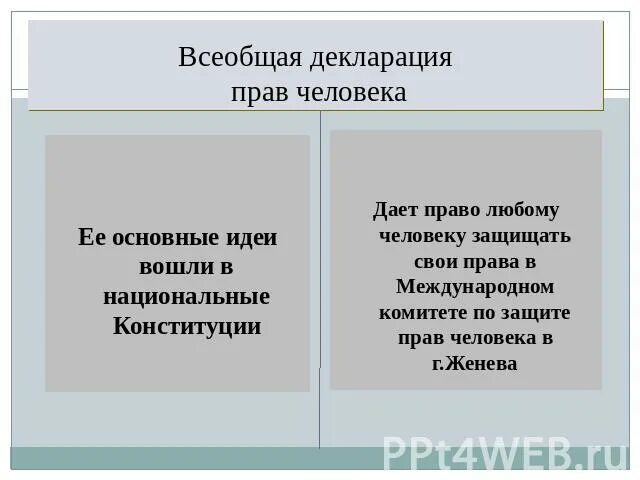 Всеобщая декларация
прав человека

Ее основные идеи вошли в национальные Конституции

Дает право любому человеку защищать свои права в Международном комитете по защите прав человека в г.Женева

PPt4WEB.ru